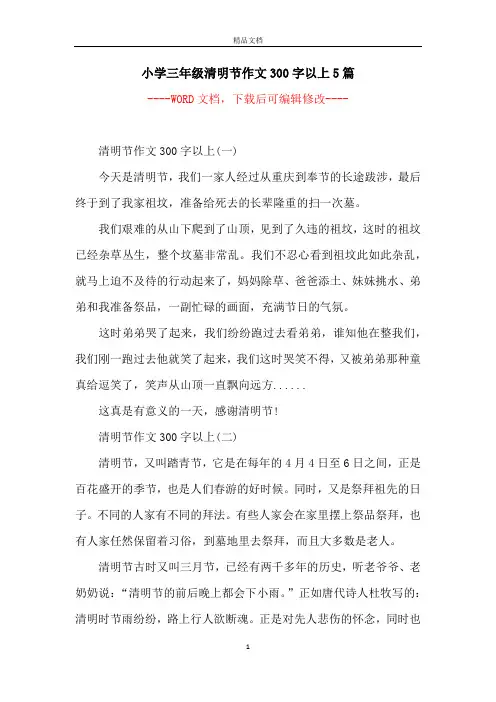 精品文档

小学三年级清明节作文300字以上5篇

----WORD文档，下载后可编辑修改----

清明节作文300字以上(一)

今天是清明节，我们一家人经过从重庆到奉节的长途跋涉，最后终于到了我家祖坟，准备给死去的长辈隆重的扫一次墓。

我们艰难的从山下爬到了山顶，见到了久违的祖坟，这时的祖坟已经杂草丛生，整个坟墓非常乱。我们不忍心看到祖坟此如此杂乱，就马上迫不及待的行动起来了，妈妈除草、爸爸添土、妹妹挑水、弟弟和我准备祭品，一副忙碌的画面，充满节日的气氛。

这时弟弟哭了起来，我们纷纷跑过去看弟弟，谁知他在整我们，我们刚一跑过去他就笑了起来，我们这时哭笑不得，又被弟弟那种童真给逗笑了，笑声从山顶一直飘向远方......

这真是有意义的一天，感谢清明节！

清明节作文300字以上(二)

清明节，又叫踏青节，它是在每年的4月4日至6日之间，正是百花盛开的季节，也是人们春游的好时候。同时，又是祭拜祖先的日子。不同的人家有不同的拜法。有些人家会在家里摆上祭品祭拜，也有人家任然保留着习俗，到墓地里去祭拜，而且大多数是老人。

清明节古时又叫三月节，已经有两千多年的历史，听老爷爷、老奶奶说：“清明节的前后晚上都会下小雨。”正如唐代诗人杜牧写的：清明时节雨纷纷，路上行人欲断魂。正是对先人悲伤的怀念，同时也

1